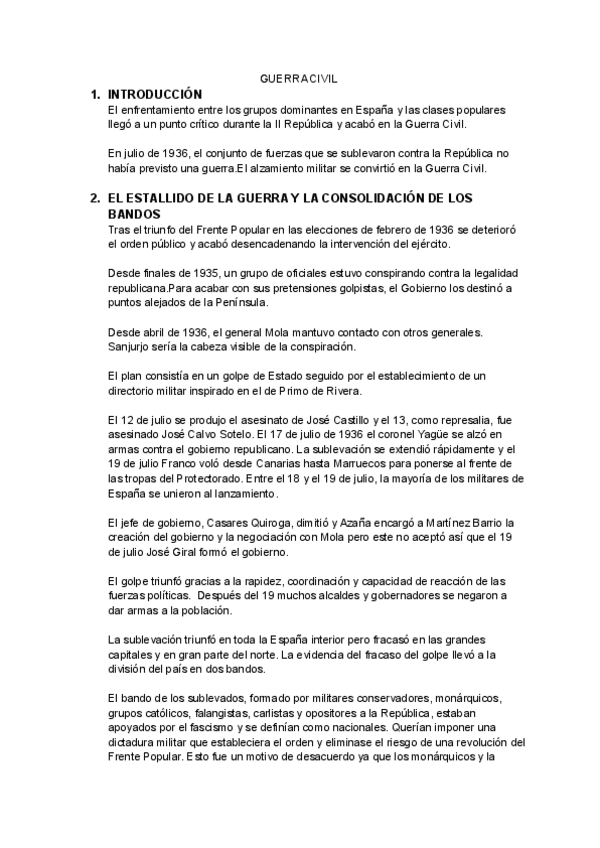 GUERRA CIVIL

1. INTRODUCCIÓN

El enfrentamiento entre los grupos dominantes en España y las clases populares llegó a un punto crítico durante la II República y acabó en la Guerra Civil.

En julio de 1936, el conjunto de fuerzas que se sublevaron contra la República no había previsto una guerra.El alzamiento militar se convirtió en la Guerra Civil.

2. EL ESTALLIDO DE LA GUERRA Y LA CONSOLIDACIÓN DE LOS BANDOS

Tras el triunfo del Frente Popular en las elecciones de febrero de 1936 se deterioró el orden público y acabó desencadenando la intervención del ejército.

Desde finales de 1935, un grupo de oficiales estuvo conspirando contra la legalidad republicana.Para acabar con sus pretensiones golpistas, el Gobierno los destinó a puntos alejados de la Península.

Desde abril de 1936, el general Mola mantuvo contacto con otros generales. Sanjurjo sería la cabeza visible de la conspiración.

El plan consistía en un golpe de Estado seguido por el establecimiento de un directorio militar inspirado en el de Primo de Rivera.

El 12 de julio se produjo el asesinato de José Castillo y el 13, como represalia, fue asesinado José Calvo Sotelo. El 17 de julio de 1936 el coronel Yagüe se alzó en armas contra el gobierno republicano. La sublevación se extendió rápidamente y el 19 de julio Franco voló desde Canarias hasta Marruecos para ponerse al frente de las tropas del Protectorado. Entre el 18 y el 19 de julio, la mayoría de los militares de España se unieron al lanzamiento.

El jefe de gobierno, Casares Quiroga, dimitió y Azaña encargó a Martínez Barrio la creación del gobierno y la negociación con Mola pero este no aceptó así que el 19 de julio José Giral formó el gobierno.

El golpe triunfó gracias a la rapidez, coordinación y capacidad de reacción de las fuerzas políticas. Después del 19 muchos alcaldes y gobernadores se negaron a dar armas a la población.

La sublevación triunfó en toda la España interior pero fracasó en las grandes capitales y en gran parte del norte. La evidencia del fracaso del golpe llevó a la división del país en dos bandos.

El bando de los sublevados, formado por militares conservadores, monárquicos, grupos católicos, falangistas, carlistas y opositores a la República, estaban apoyados por el fascismo y se definían como nacionales. Querían imponer una dictadura militar que estableciera el orden y eliminase el riesgo de una revolución del Frente Popular. Esto fue un motivo de desacuerdo ya que los monárquicos y la